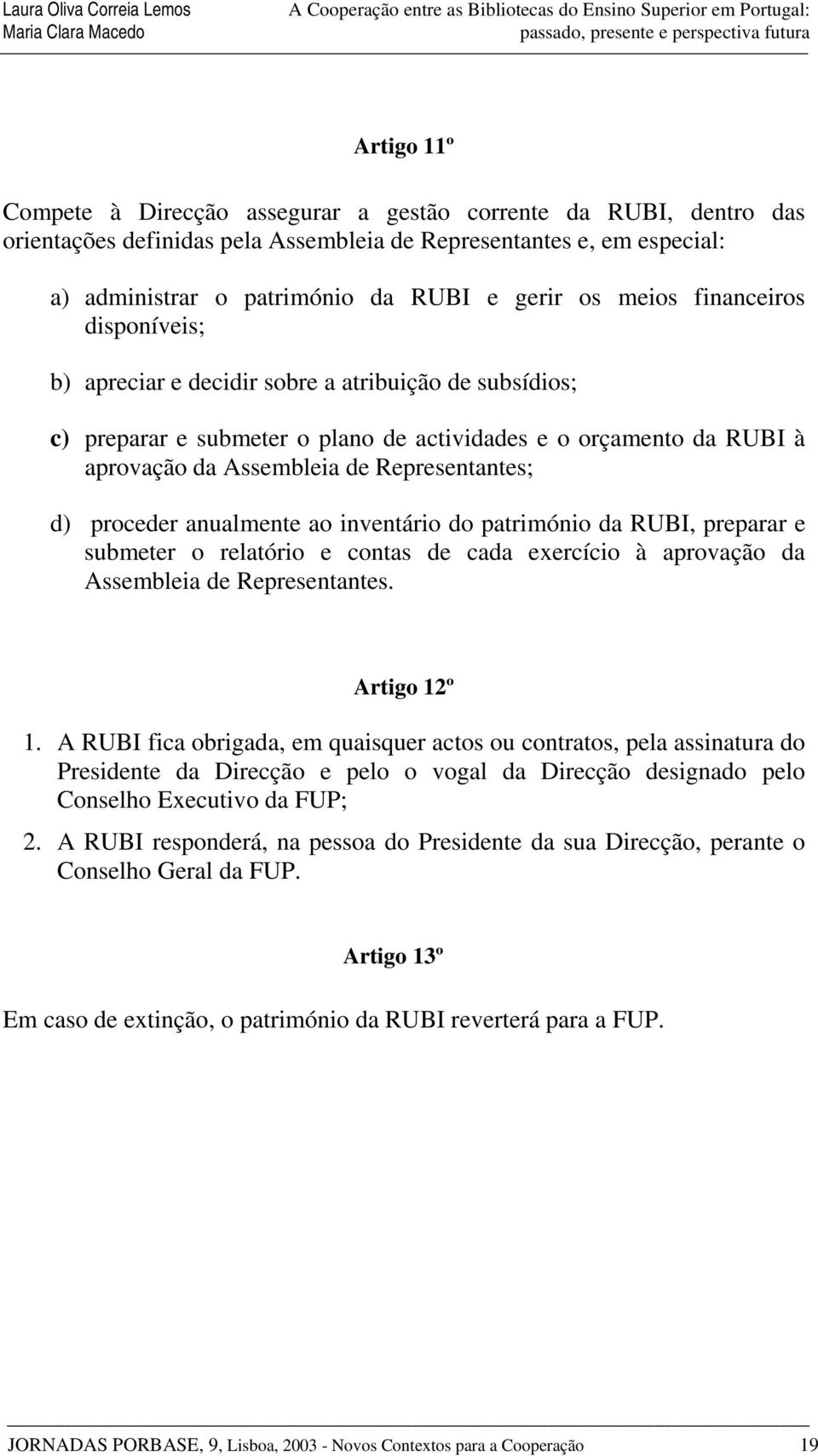 Laura Oliva Correia Lemos
Maria Clara Macedo

A Cooperação entre as Bibliotecas do Ensino Superior em Portugal:
passado, presente e perspectiva futura

Artigo 11º

Compete à Direcção assegurar a gestão corrente da RUBI, dentro das orientações definidas pela Assembleia de Representantes e, em especial:

a) administrar o património da RUBI e gerir os meios financeiros disponíveis;

b) apreciar e decidir sobre a atribuição de subsídios;

c) preparar e submeter o plano de actividades e o orçamento da RUBI à aprovação da Assembleia de Representantes;

d) proceder anualmente ao inventário do património da RUBI, preparar e submeter o relatório e contas de cada exercício à aprovação da Assembleia de Representantes.

Artigo 12º

1. A RUBI fica obrigada, em quaisquer actos ou contratos, pela assinatura do Presidente da Direcção e pelo o vogal da Direcção designado pelo Conselho Executivo da FUP;

2. A RUBI responderá, na pessoa do Presidente da sua Direcção, perante o Conselho Geral da FUP.

Artigo 13º

Em caso de extinção, o património da RUBI reverterá para a FUP.

JORNADAS PORBASE, 9, Lisboa, 2003 - Novos Contextos para a Cooperação 19